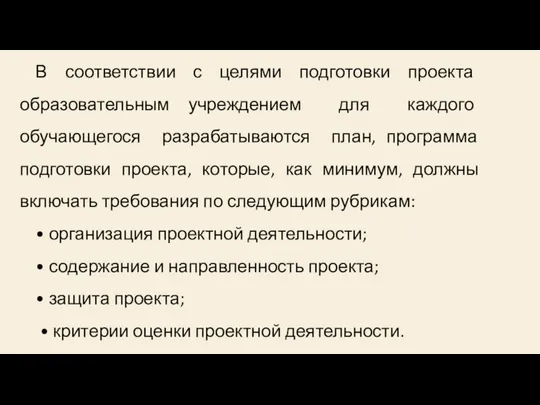 В соответствии с целями подготовки проекта образовательным учреждением для каждого обучающегося разрабатываются план, программа подготовки проекта, которые, как минимум, должны включать требования по следующим рубрикам:

• организация проектной деятельности;

• содержание и направленность проекта;

• защита проекта;

• критерии оценки проектной деятельности.